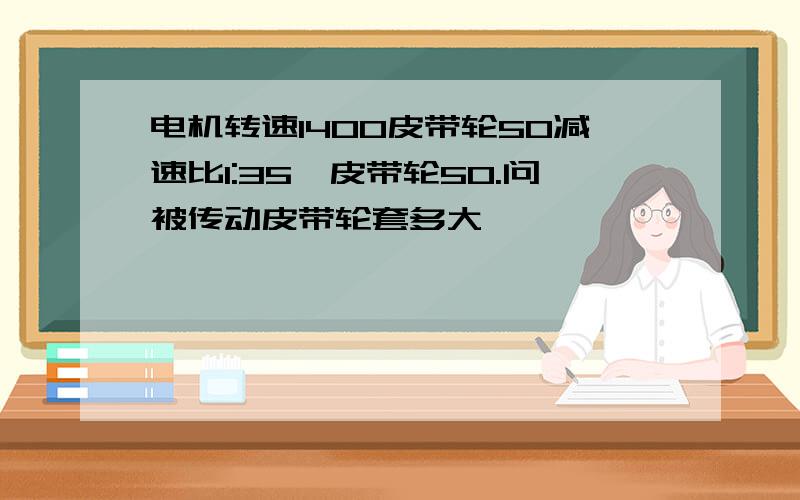 电机转速1400皮带轮50减速比1:35,皮带轮50.问被传动皮带轮套多大